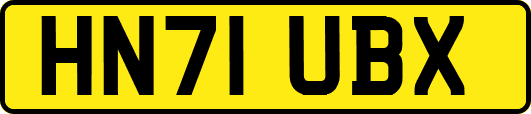 HN71 UBX